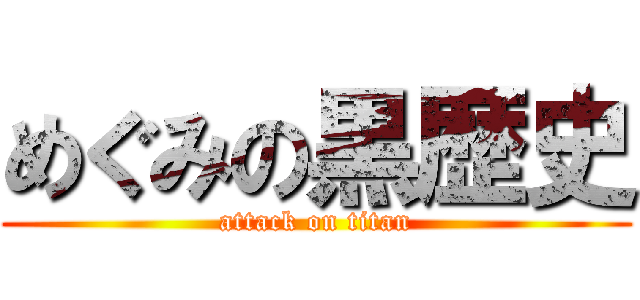 めぐみの黒歴史
attack on titan